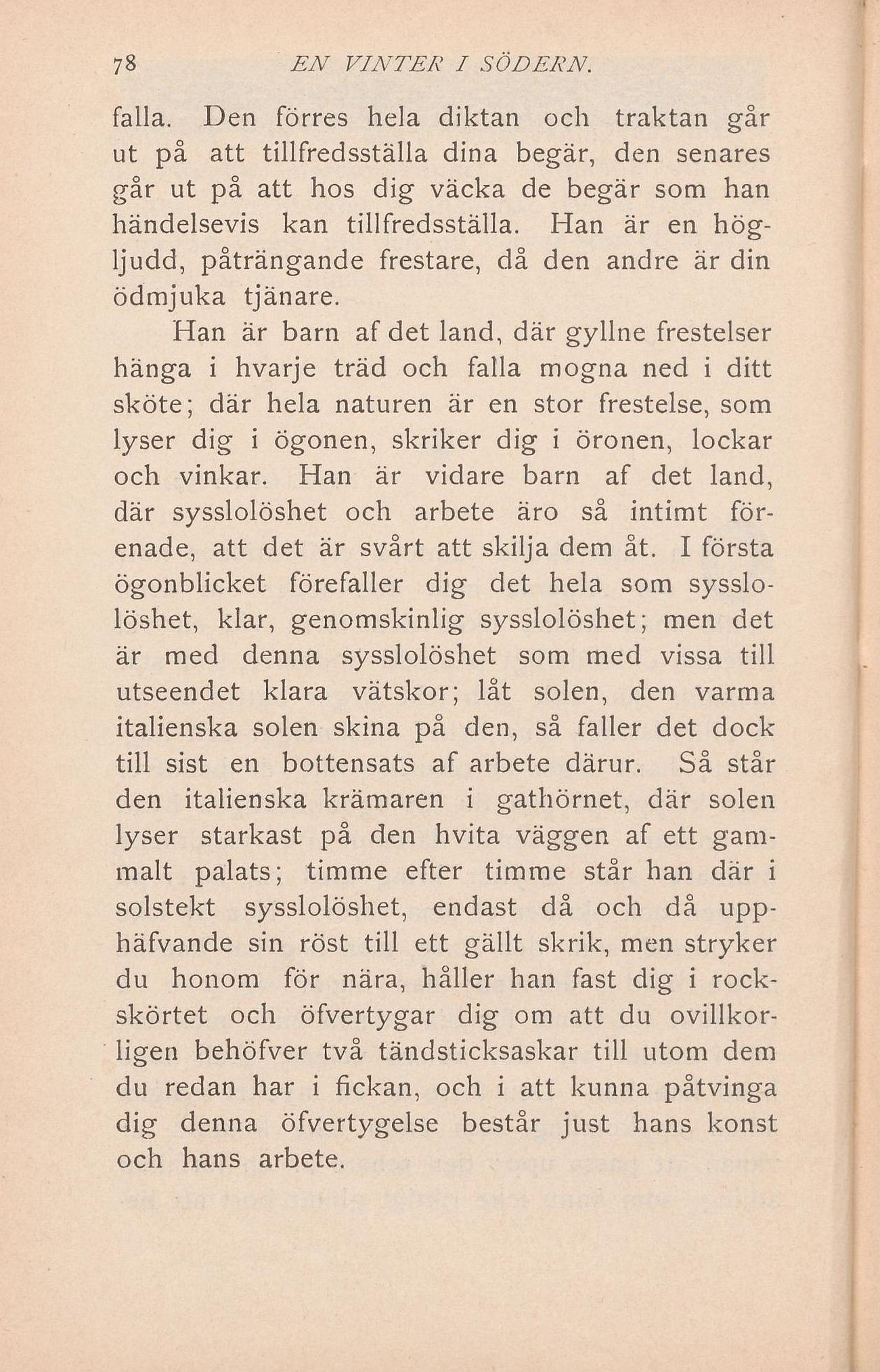 78 EN VINTER I SÖDERN.

falla. Den förres hela diktan och traktan går ut på att tillfredsställa dina begär, den senares går ut på att hos dig väcka de begär som han händelsevis kan tillfredsställa. Han är en högljudd, påträngande frestare, då den andre är din ödmjuka tjänare.

Han är barn af det land, där gyllne frestelser hänga i hvarje träd och falla mogna ned i ditt sköte; där hela naturen är en stor frestelse, som lyser dig i ögonen, skriker dig i öronen, lockar och vinkar. Han är vidare barn af det land, där sysslolöshet och arbete äro så intimt förenade, att det är svårt att skilja dem åt. I första ögonblicket förefaller dig det hela som sysslolöshet, klar, genomskinlig sysslolöshet; men det är med denna sysslolöshet som med vissa till utseendet klara vätskor; låt solen, den varma italienska solen skina på den, så faller det dock till sist en bottensats af arbete därur. Så står den italienska krämaren i gathörnet, där solen lyser starkast på den hvita väggen af ett gammalt palats; timme efter timme står han där i solstekt sysslolöshet, endast då och då upphäfvande sin röst till ett gällt skrik, men stryker du honom för nära, håller han fast dig i rockskörtet och öfvertygar dig om att du ovillkorligen behöfver två tändsticksaskar till utom dem du redan har i fickan, och i att kunna påtvinga dig denna öfvertygelse består just hans konst och hans arbete.